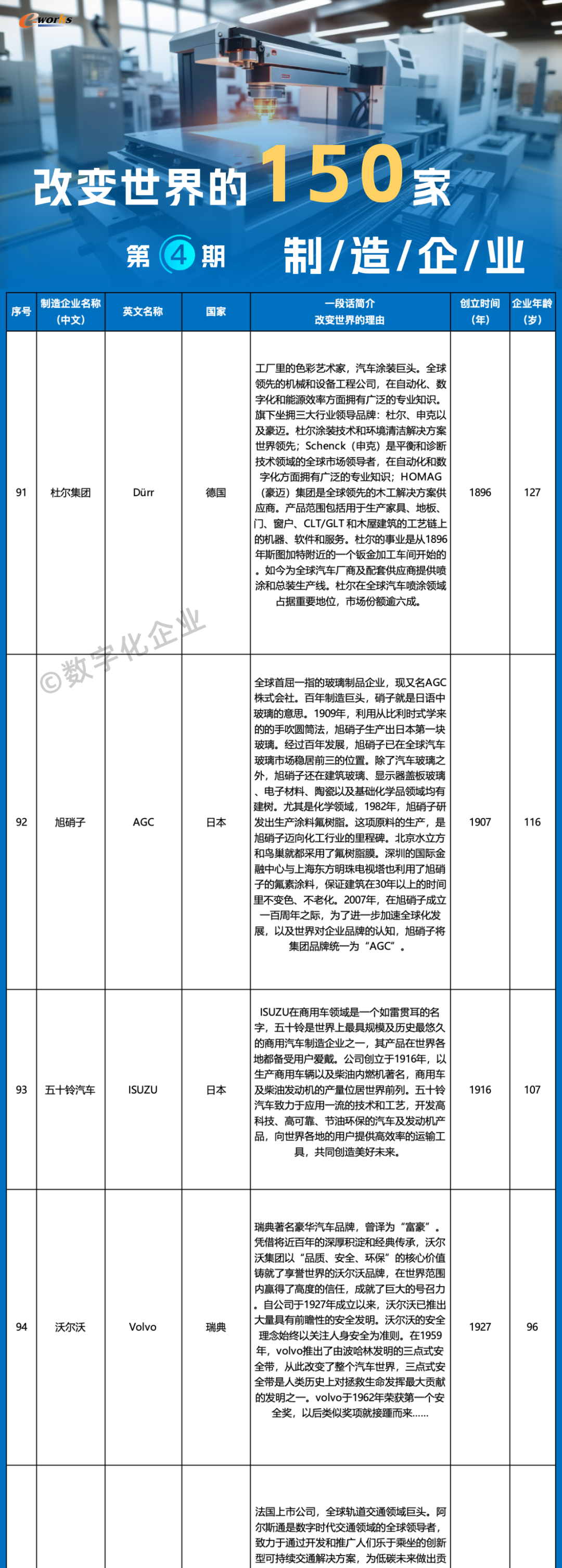 e-works

改变世界的150家

第4期 制/造/企/业

| 序号 | 制造企业名称（中文） | 英文名称 | 国家 | 一段话简介 改变世界的理由 | 创立时间（年） | 企业年龄（岁） |
|---|---|---|---|---|---|---|
| 91 | 杜尔集团 | Dürr | 德国 | 工厂里的色彩艺术家，汽车涂装巨头。全球领先的机械和设备工程公司，在自动化、数字化和能源效率方面拥有广泛的专业知识。旗下坐拥三大行业领导品牌：杜尔、申克以及豪迈。杜尔涂装技术和环境清洁解决方案世界领先；Schenck（申克）是平衡和诊断技术领域的全球市场领导者，在自动化和数字化方面拥有广泛的专业知识；HOMAG（豪迈）集团是全球领先的木工解决方案供应商。产品范围包括用于生产家具、地板、门、窗户、CLT/GLT和木屋建筑的工艺链上的机器、软件和服务。杜尔的事业是从1896年斯图加特附近的一个钣金加工车间开始的。如今为全球汽车厂商及配套供应商提供喷涂和总装生产线。杜尔在全球汽车喷涂领域占据重要地位，市场份额逾六成。 | 1896 | 127 |
| 92 | 旭硝子 | AGC | 日本 | 全球首屈一指的玻璃制品企业，现又名AGC株式会社。百年制造巨头，硝子就是日语中玻璃的意思。1909年，利用从比利时式学来的的手吹圆筒法，旭硝子生产出日本第一块玻璃。经过百年发展，旭硝子已在全球汽车玻璃市场稳居前三的位置。除了汽车玻璃之外，旭硝子还在建筑玻璃、显示器盖板玻璃、电子材料、陶瓷以及基础化学品领域均有建树。尤其是化学领域，1982年，旭硝子研发出生产涂料氟树脂。这项原料的生产，是旭硝子迈向化工行业的里程碑。北京水立方和鸟巢就都采用了氟树脂膜。深圳的国际金融中心与上海东方明珠电视塔也利用了旭硝子的氟素涂料，保证建筑在30年以上的时间里不变色、不老化。2007年，在旭硝子成立一百周年之际，为了进一步加速全球化发展，以及世界对企业品牌的认知，旭硝子将集团品牌统一为“AGC”。 | 1907 | 116 |
| 93 | 五十铃汽车 | ISUZU | 日本 | ISUZU在商用车领域是一个如雷贯耳的名字，五十铃是世界上最具规模及历史最悠久的商用汽车制造企业之一，其产品在世界各地都备受用户爱戴。公司创立于1916年，以生产商用车辆以及柴油内燃机著名，商用车及柴油发动机的产量位居世界前列。五十铃汽车致力于应用一流的技术和工艺，开发高科技、高可靠、节油环保的汽车及发动机产品，向世界各地的用户提供高效率的运输工具，共同创造美好未来。 | 1916 | 107 |
| 94 | 沃尔沃 | Volvo | 瑞典 | 瑞典著名豪华汽车品牌，曾译为“富豪”。凭借将近百年的深厚积淀和经典传承，沃尔沃集团以“品质、安全、环保”的核心价值铸就了享誉世界的沃尔沃品牌，在世界范围内赢得了高度的信任，成就了巨大的号召力。自公司于1927年成立以来，沃尔沃已推出大量具有前瞻性的安全发明。沃尔沃的安全理念始终以关注人身安全为准则。在1959年，volvo推出了由波哈林发明的三点式安全带，从此改变了整个汽车世界，三点式安全带是人类历史上对拯救生命发挥最大贡献的发明之一。volvo于1962年荣获第一个安全奖，以后类似奖项就接踵而来...... | 1927 | 96 |
| | | | | 法国上市公司，全球轨道交通领域巨头。阿尔斯通是数字时代交通领域的全球领导者，致力于通过开发和推广人们乐于乘坐的创新型可持续交通解决方案，为低碳未来做出贡 | | |

©数字化企业